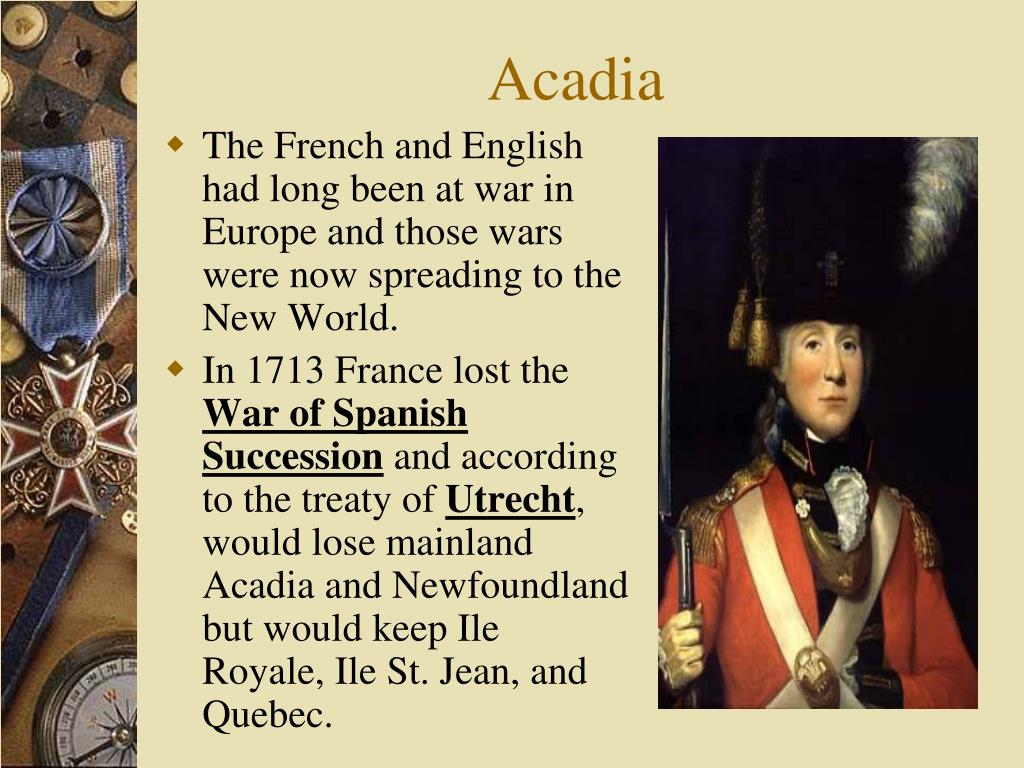 Acadia

• The French and English had long been at war in Europe and those wars were now spreading to the New World.

• In 1713 France lost the War of Spanish Succession and according to the treaty of Utrecht, would lose mainland Acadia and Newfoundland but would keep Ile Royale, Ile St. Jean, and Quebec.